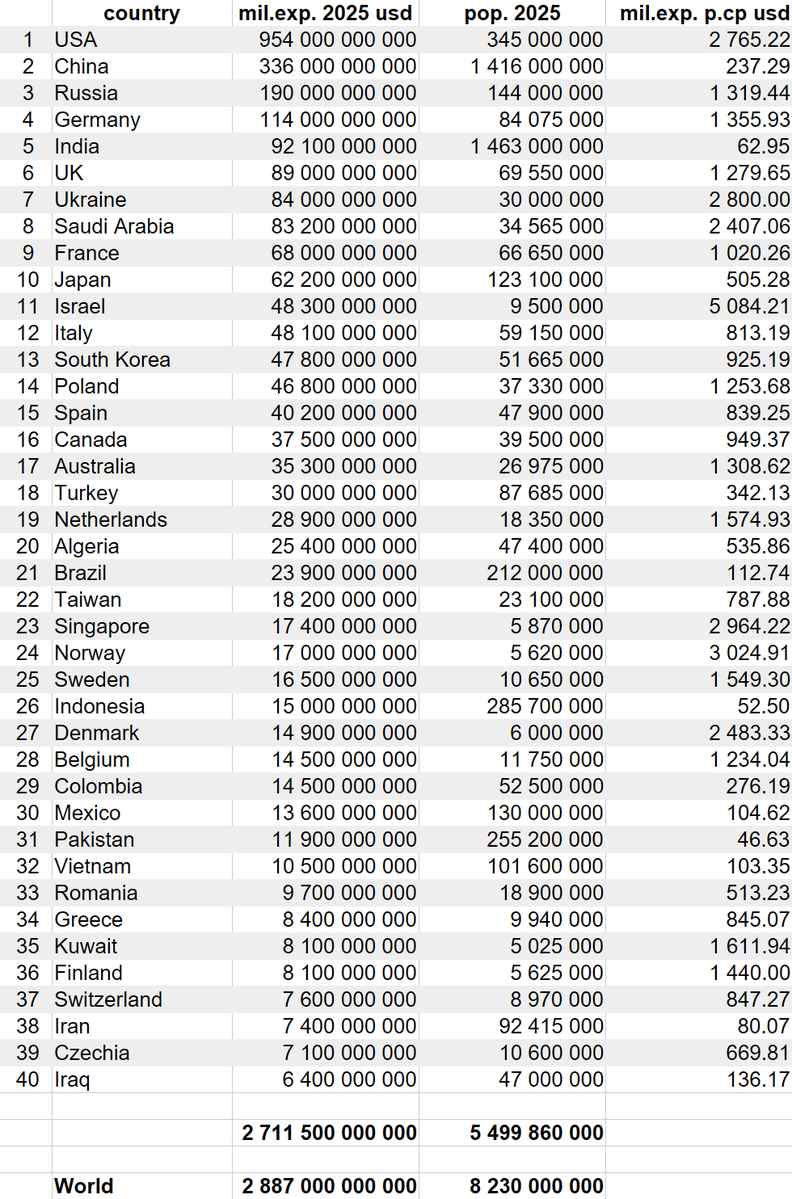 |  | country | mil.exp. 2025 usd | pop. 2025 | mil.exp. p.cp usd |
|---|---|---|---|---|
| 1 | USA | 954 000 000 000 | 345 000 000 | 2 765.22 |
| 2 | China | 336 000 000 000 | 1 416 000 000 | 237.29 |
| 3 | Russia | 190 000 000 000 | 144 000 000 | 1 319.44 |
| 4 | Germany | 114 000 000 000 | 84 075 000 | 1 355.93 |
| 5 | India | 92 100 000 000 | 1 463 000 000 | 62.95 |
| 6 | UK | 89 000 000 000 | 69 550 000 | 1 279.65 |
| 7 | Ukraine | 84 000 000 000 | 30 000 000 | 2 800.00 |
| 8 | Saudi Arabia | 83 200 000 000 | 34 565 000 | 2 407.06 |
| 9 | France | 68 000 000 000 | 66 650 000 | 1 020.26 |
| 10 | Japan | 62 200 000 000 | 123 100 000 | 505.28 |
| 11 | Israel | 48 300 000 000 | 9 500 000 | 5 084.21 |
| 12 | Italy | 48 100 000 000 | 59 150 000 | 813.19 |
| 13 | South Korea | 47 800 000 000 | 51 665 000 | 925.19 |
| 14 | Poland | 46 800 000 000 | 37 330 000 | 1 253.68 |
| 15 | Spain | 40 200 000 000 | 47 900 000 | 839.25 |
| 16 | Canada | 37 500 000 000 | 39 500 000 | 949.37 |
| 17 | Australia | 35 300 000 000 | 26 975 000 | 1 308.62 |
| 18 | Turkey | 30 000 000 000 | 87 685 000 | 342.13 |
| 19 | Netherlands | 28 900 000 000 | 18 350 000 | 1 574.93 |
| 20 | Algeria | 25 400 000 000 | 47 400 000 | 535.86 |
| 21 | Brazil | 23 900 000 000 | 212 000 000 | 112.74 |
| 22 | Taiwan | 18 200 000 000 | 23 100 000 | 787.88 |
| 23 | Singapore | 17 400 000 000 | 5 870 000 | 2 964.22 |
| 24 | Norway | 17 000 000 000 | 5 620 000 | 3 024.91 |
| 25 | Sweden | 16 500 000 000 | 10 650 000 | 1 549.30 |
| 26 | Indonesia | 15 000 000 000 | 285 700 000 | 52.50 |
| 27 | Denmark | 14 900 000 000 | 6 000 000 | 2 483.33 |
| 28 | Belgium | 14 500 000 000 | 11 750 000 | 1 234.04 |
| 29 | Colombia | 14 500 000 000 | 52 500 000 | 276.19 |
| 30 | Mexico | 13 600 000 000 | 130 000 000 | 104.62 |
| 31 | Pakistan | 11 900 000 000 | 255 200 000 | 46.63 |
| 32 | Vietnam | 10 500 000 000 | 101 600 000 | 103.35 |
| 33 | Romania | 9 700 000 000 | 18 900 000 | 513.23 |
| 34 | Greece | 8 400 000 000 | 9 940 000 | 845.07 |
| 35 | Kuwait | 8 100 000 000 | 5 025 000 | 1 611.94 |
| 36 | Finland | 8 100 000 000 | 5 625 000 | 1 440.00 |
| 37 | Switzerland | 7 600 000 000 | 8 970 000 | 847.27 |
| 38 | Iran | 7 400 000 000 | 92 415 000 | 80.07 |
| 39 | Czechia | 7 100 000 000 | 10 600 000 | 669.81 |
| 40 | Iraq | 6 400 000 000 | 47 000 000 | 136.17 |
|  |  |  |  |  |
|  |  | 2 711 500 000 000 | 5 499 860 000 |  |
|  |  |  |  |  |
|  | World | 2 887 000 000 000 | 8 230 000 000 |  |